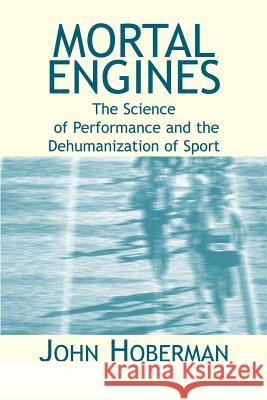 MORTAL ENGINES

The Science of Performance and the Dehumanization of Sport

JOHN HOBERMAN

Kraina Książek